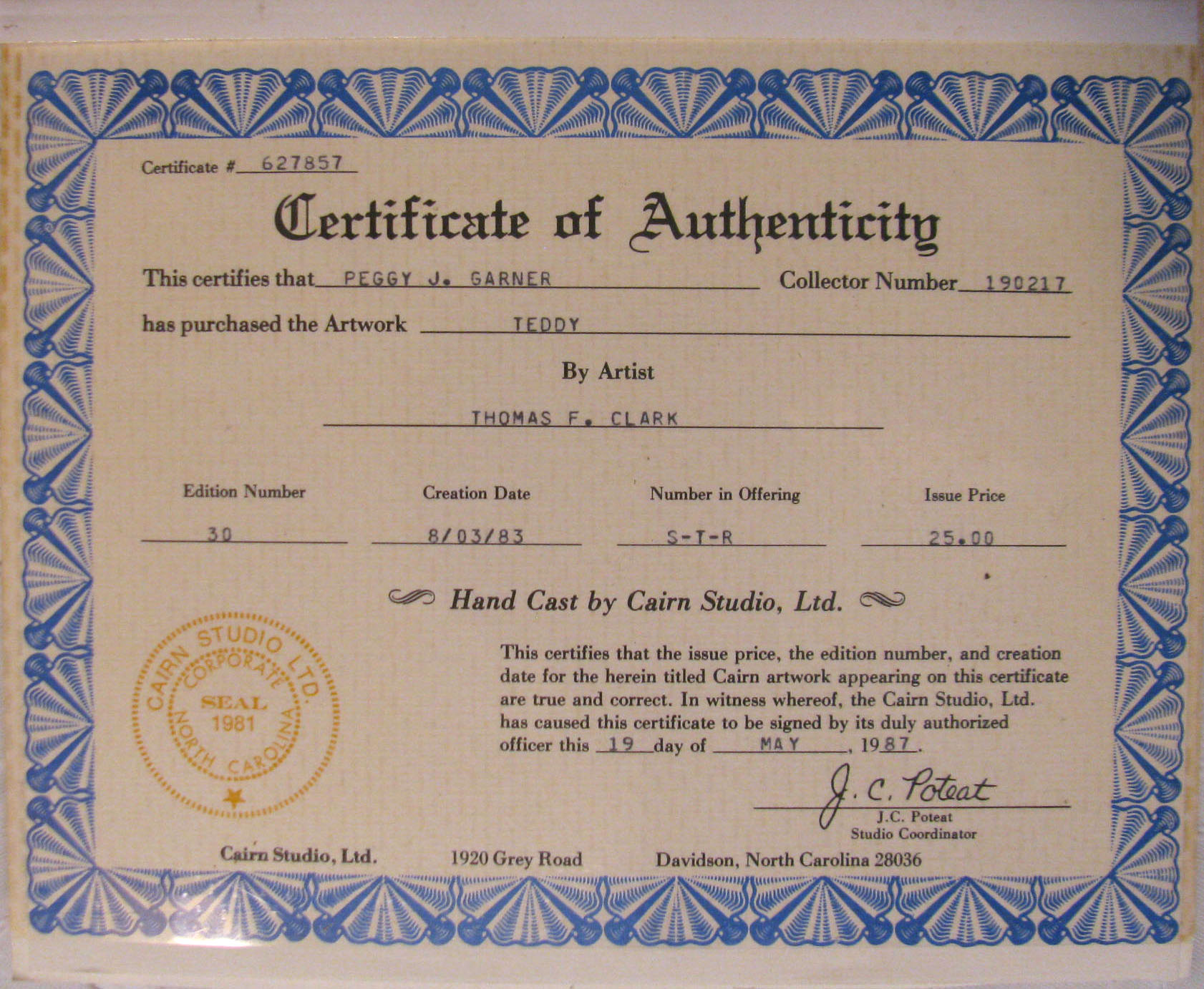 Certificate # 627857

Certificate of Authenticity

This certifies that PEGGY J. GARNER Collector Number 190217

has purchased the Artwork TEDDY

By Artist

THOMAS F. CLARK

| Edition Number | Creation Date | Number in Offering | Issue Price |
|---|---|---|---|
| 30 | 8/03/83 | S-T-R | 25.00 |

Hand Cast by Cairn Studio, Ltd.

CAIRN STUDIO LTD. CORPORATE SEAL 1981 NORTH CAROLINA

This certifies that the issue price, the edition number, and creation date for the herein titled Cairn artwork appearing on this certificate are true and correct. In witness whereof, the Cairn Studio, Ltd. has caused this certificate to be signed by its duly authorized officer this 19 day of MAY, 1987.

J. C. Poteat
J.C. Poteat
Studio Coordinator

Cairn Studio, Ltd. 1920 Grey Road Davidson, North Carolina 28036